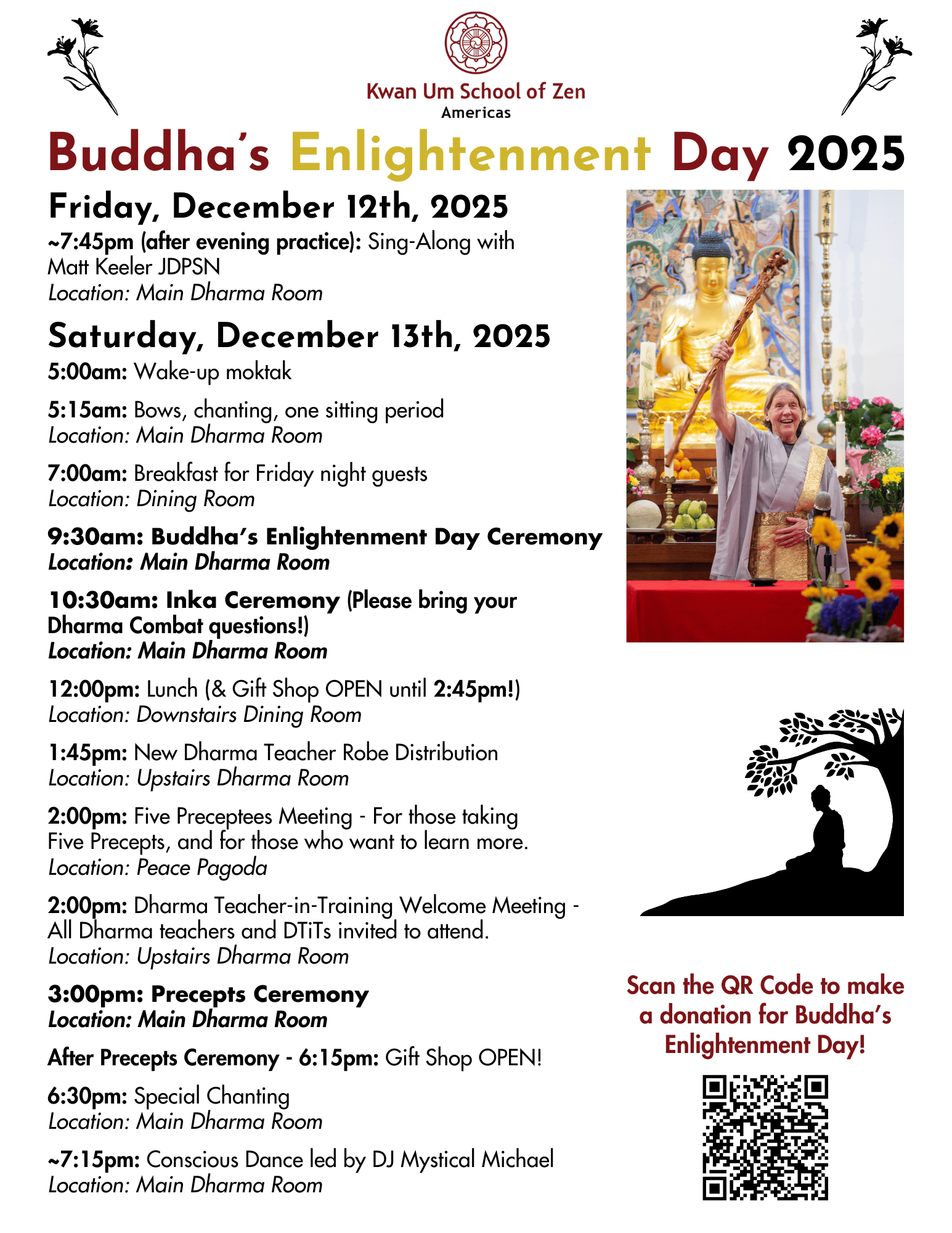 Kwan Um School of Zen
Americas

Buddha's Enlightenment Day 2025

Friday, December 12th, 2025
~7:45pm (after evening practice): Sing-Along with Matt Keeler JDPSN
Location: Main Dharma Room

Saturday, December 13th, 2025
5:00am: Wake-up moktak

5:15am: Bows, chanting, one sitting period
Location: Main Dharma Room

7:00am: Breakfast for Friday night guests
Location: Dining Room

9:30am: Buddha's Enlightenment Day Ceremony
Location: Main Dharma Room

10:30am: Inka Ceremony (Please bring your Dharma Combat questions!)
Location: Main Dharma Room

12:00pm: Lunch (& Gift Shop OPEN until 2:45pm!)
Location: Downstairs Dining Room

1:45pm: New Dharma Teacher Robe Distribution
Location: Upstairs Dharma Room

2:00pm: Five Preceptees Meeting - For those taking Five Precepts, and for those who want to learn more.
Location: Peace Pagoda

2:00pm: Dharma Teacher-in-Training Welcome Meeting - All Dharma teachers and DTiTs invited to attend.
Location: Upstairs Dharma Room

3:00pm: Precepts Ceremony
Location: Main Dharma Room

After Precepts Ceremony - 6:15pm: Gift Shop OPEN!

6:30pm: Special Chanting
Location: Main Dharma Room

~7:15pm: Conscious Dance led by DJ Mystical Michael
Location: Main Dharma Room

Scan the QR Code to make a donation for Buddha's Enlightenment Day!